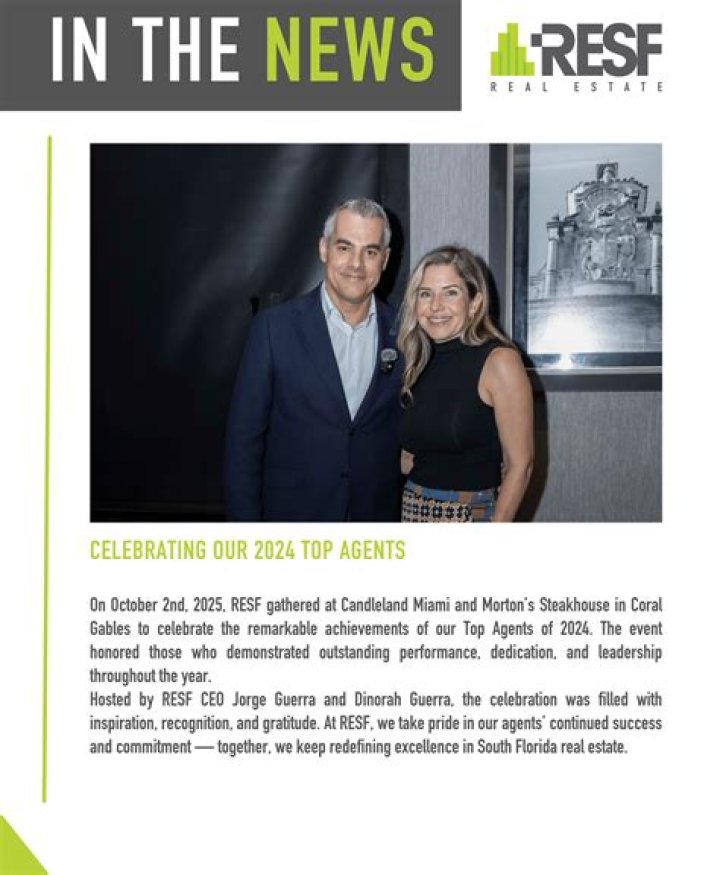 IN THE NEWS

RESF
REAL ESTATE

CELEBRATING OUR 2024 TOP AGENTS

On October 2nd, 2025, RESF gathered at Candleland Miami and Morton's Steakhouse in Coral Gables to celebrate the remarkable achievements of our Top Agents of 2024. The event honored those who demonstrated outstanding performance, dedication, and leadership throughout the year.

Hosted by RESF CEO Jorge Guerra and Dinorah Guerra, the celebration was filled with inspiration, recognition, and gratitude. At RESF, we take pride in our agents' continued success and commitment — together, we keep redefining excellence in South Florida real estate.